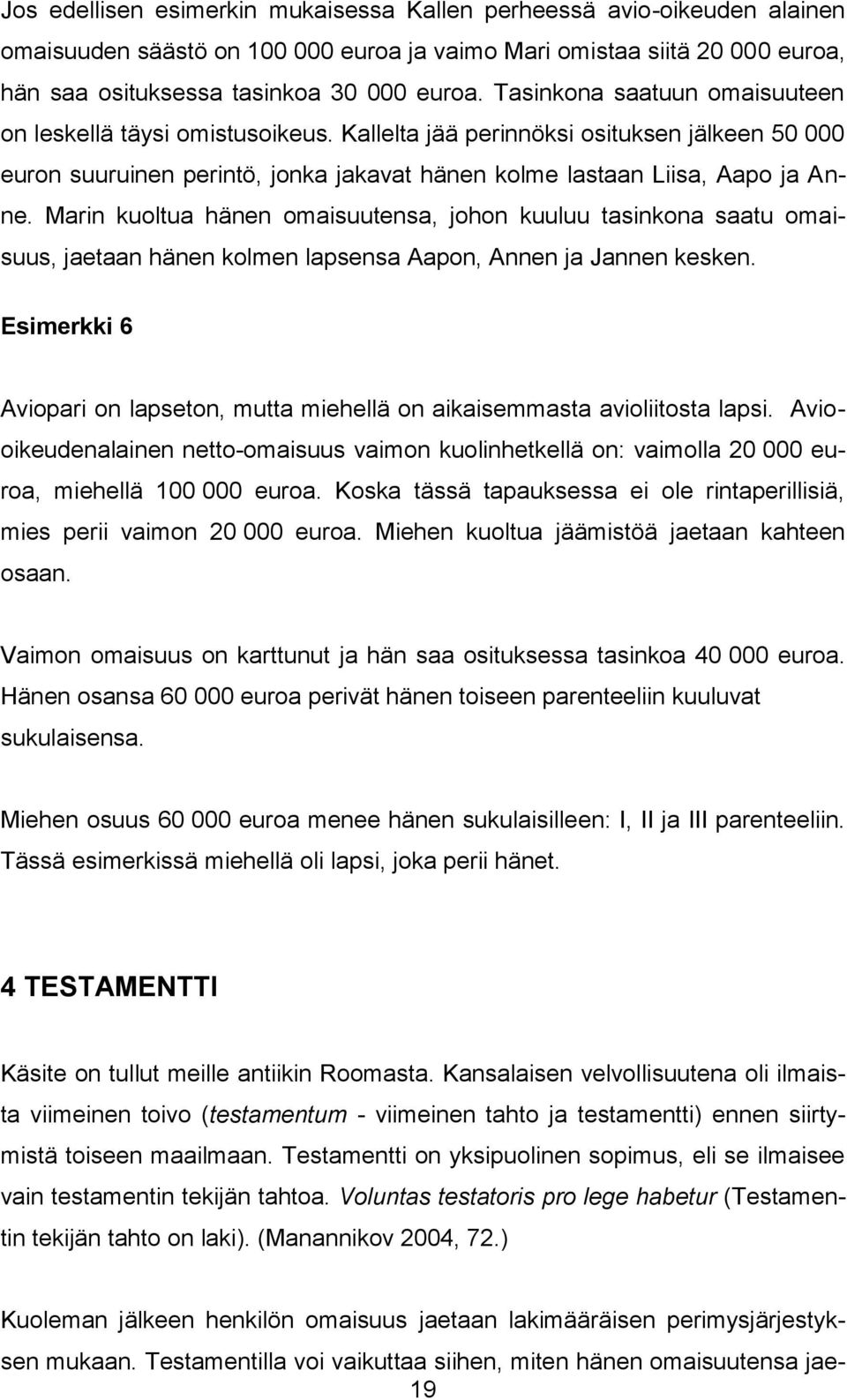 Jos edellisen esimerkin mukaisessa Kallen perheessä avio-oikeuden alainen omaisuuden säästö on 100 000 euroa ja vaimo Mari omistaa siitä 20 000 euroa, hän saa osituksessa tasinkoa 30 000 euroa. Tasinkona saatuun omaisuuteen on leskellä täysi omistusoikeus. Kallelta jää perinnöksi osituksen jälkeen 50 000 euron suuruinen perintö, jonka jakavat hänen kolme lastaan Liisa, Aapo ja Anne. Marin kuoltua hänen omaisuutensa, johon kuuluu tasinkona saatu omaisuus, jaetaan hänen kolmen lapsensa Aapon, Annen ja Jannen kesken.

Esimerkki 6

Aviopari on lapseton, mutta miehellä on aikaisemmasta avioliitosta lapsi. Aviooikeudenalainen netto-omaisuus vaimon kuolinhetkellä on: vaimolla 20 000 euroa, miehellä 100 000 euroa. Koska tässä tapauksessa ei ole rintaperillisiä, mies perii vaimon 20 000 euroa. Miehen kuoltua jäämistöä jaetaan kahteen osaan.

Vaimon omaisuus on karttunut ja hän saa osituksessa tasinkoa 40 000 euroa. Hänen osansa 60 000 euroa perivät hänen toiseen parenteeliin kuuluvat sukulaisensa.

Miehen osuus 60 000 euroa menee hänen sukulaisilleen: I, II ja III parenteeliin. Tässä esimerkissä miehellä oli lapsi, joka perii hänet.

4 TESTAMENTTI

Käsite on tullut meille antiikin Roomasta. Kansalaisen velvollisuutena oli ilmaista viimeinen toivo (testamentum - viimeinen tahto ja testamentti) ennen siirtymistä toiseen maailmaan. Testamentti on yksipuolinen sopimus, eli se ilmaisee vain testamentin tekijän tahtoa. Voluntas testatoris pro lege habetur (Testamentin tekijän tahto on laki). (Manannikov 2004, 72.)

Kuoleman jälkeen henkilön omaisuus jaetaan lakimääräisen perimysjärjestyksen mukaan. Testamentilla voi vaikuttaa siihen, miten hänen omaisuutensa jae-

19